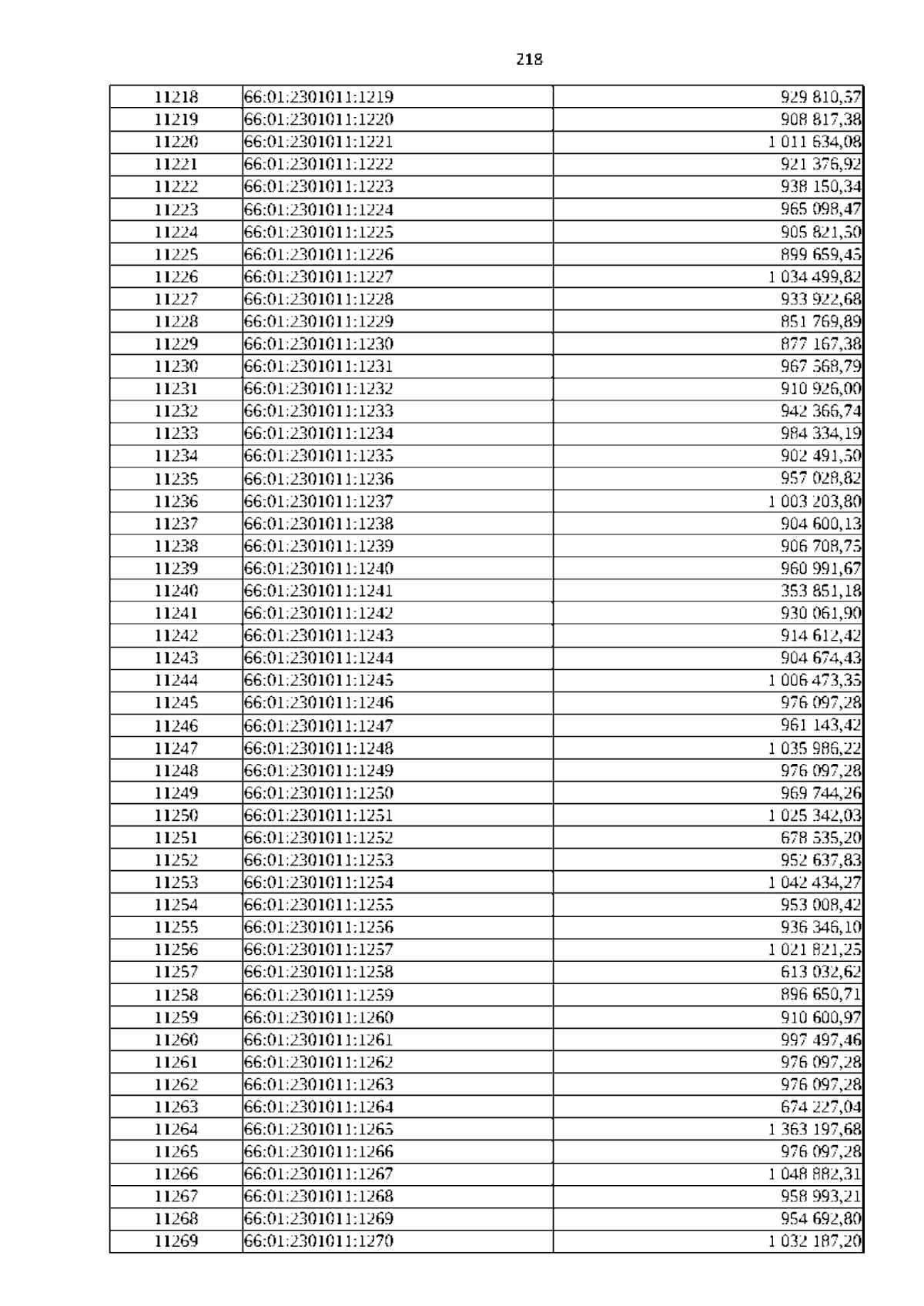 218

| 11218 | 66:01:2301011:1219 | 929 810,57 |
|---|---|---|
| 11219 | 66:01:2301011:1220 | 908 817,38 |
| 11220 | 66:01:2301011:1221 | 1 011 634,08 |
| 11221 | 66:01:2301011:1222 | 921 376,92 |
| 11222 | 66:01:2301011:1223 | 938 150,34 |
| 11223 | 66:01:2301011:1224 | 965 098,47 |
| 11224 | 66:01:2301011:1225 | 905 821,50 |
| 11225 | 66:01:2301011:1226 | 899 659,45 |
| 11226 | 66:01:2301011:1227 | 1 034 499,82 |
| 11227 | 66:01:2301011:1228 | 933 922,68 |
| 11228 | 66:01:2301011:1229 | 851 769,89 |
| 11229 | 66:01:2301011:1230 | 877 167,38 |
| 11230 | 66:01:2301011:1231 | 967 568,79 |
| 11231 | 66:01:2301011:1232 | 910 926,00 |
| 11232 | 66:01:2301011:1233 | 942 366,74 |
| 11233 | 66:01:2301011:1234 | 984 334,19 |
| 11234 | 66:01:2301011:1235 | 902 491,50 |
| 11235 | 66:01:2301011:1236 | 957 028,82 |
| 11236 | 66:01:2301011:1237 | 1 003 203,80 |
| 11237 | 66:01:2301011:1238 | 904 600,13 |
| 11238 | 66:01:2301011:1239 | 906 708,75 |
| 11239 | 66:01:2301011:1240 | 960 991,67 |
| 11240 | 66:01:2301011:1241 | 353 851,18 |
| 11241 | 66:01:2301011:1242 | 930 061,90 |
| 11242 | 66:01:2301011:1243 | 914 612,42 |
| 11243 | 66:01:2301011:1244 | 904 674,43 |
| 11244 | 66:01:2301011:1245 | 1 006 473,35 |
| 11245 | 66:01:2301011:1246 | 976 097,28 |
| 11246 | 66:01:2301011:1247 | 961 143,42 |
| 11247 | 66:01:2301011:1248 | 1 035 986,22 |
| 11248 | 66:01:2301011:1249 | 976 097,28 |
| 11249 | 66:01:2301011:1250 | 969 744,26 |
| 11250 | 66:01:2301011:1251 | 1 025 342,03 |
| 11251 | 66:01:2301011:1252 | 678 535,20 |
| 11252 | 66:01:2301011:1253 | 952 637,83 |
| 11253 | 66:01:2301011:1254 | 1 042 434,27 |
| 11254 | 66:01:2301011:1255 | 953 008,42 |
| 11255 | 66:01:2301011:1256 | 936 346,10 |
| 11256 | 66:01:2301011:1257 | 1 021 821,25 |
| 11257 | 66:01:2301011:1258 | 613 032,62 |
| 11258 | 66:01:2301011:1259 | 896 650,71 |
| 11259 | 66:01:2301011:1260 | 910 600,97 |
| 11260 | 66:01:2301011:1261 | 997 497,46 |
| 11261 | 66:01:2301011:1262 | 976 097,28 |
| 11262 | 66:01:2301011:1263 | 976 097,28 |
| 11263 | 66:01:2301011:1264 | 674 227,04 |
| 11264 | 66:01:2301011:1265 | 1 363 197,68 |
| 11265 | 66:01:2301011:1266 | 976 097,28 |
| 11266 | 66:01:2301011:1267 | 1 048 882,31 |
| 11267 | 66:01:2301011:1268 | 958 993,21 |
| 11268 | 66:01:2301011:1269 | 954 692,80 |
| 11269 | 66:01:2301011:1270 | 1 032 187,20 |